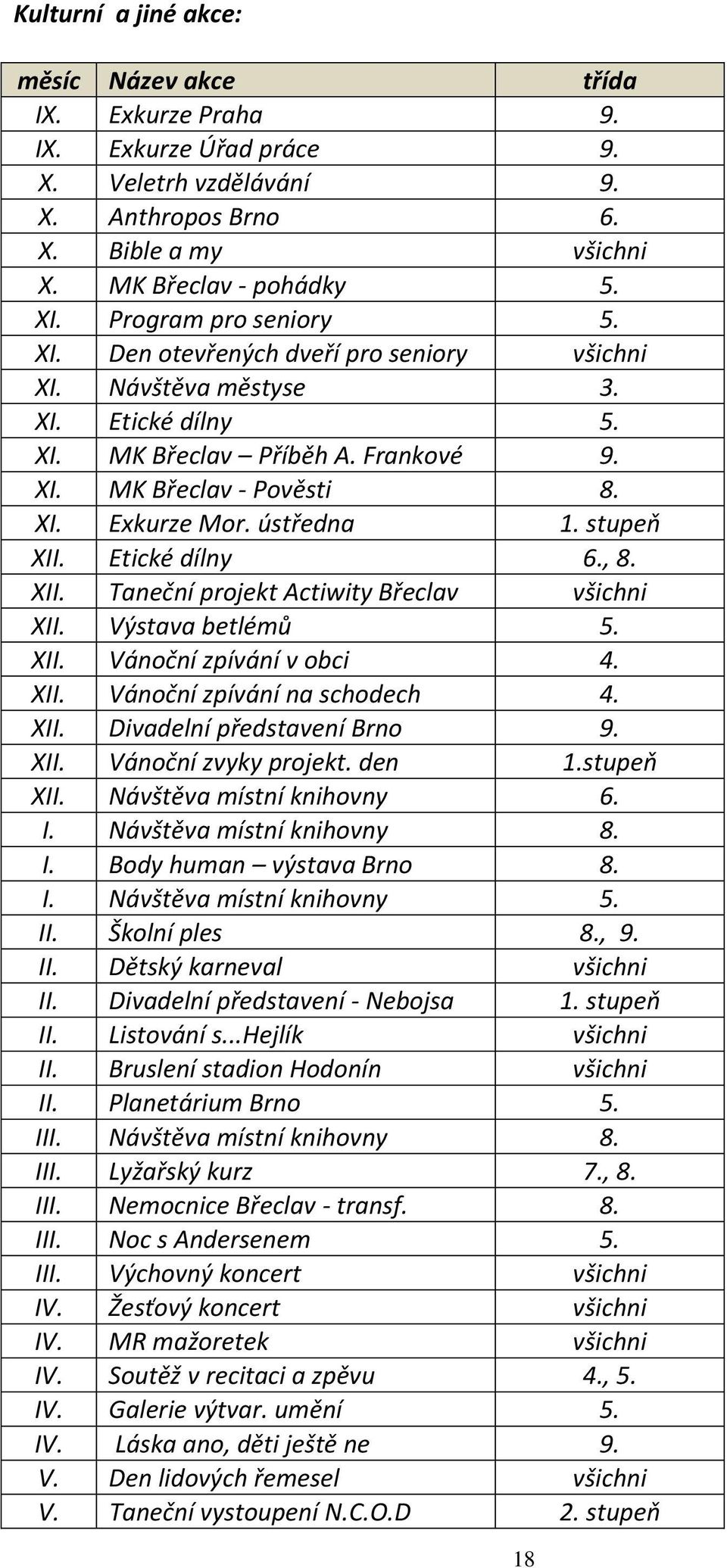 Kulturní a jiné akce:

| měsíc | Název akce | třída |
|---|---|---|
| IX. | Exkurze Praha | 9. |
| IX. | Exkurze Úřad práce | 9. |
| X. | Veletrh vzdělávání | 9. |
| X. | Anthropos Brno | 6. |
| X. | Bible a my | všichni |
| X. | MK Břeclav - pohádky | 5. |
| XI. | Program pro seniory | 5. |
| XI. | Den otevřených dveří pro seniory | všichni |
| XI. | Návštěva městyse | 3. |
| XI. | Etické dílny | 5. |
| XI. | MK Břeclav – Příběh A. Frankové | 9. |
| XI. | MK Břeclav - Pověsti | 8. |
| XI. | Exkurze Mor. ústředna | 1. stupeň |
| XII. | Etické dílny | 6., 8. |
| XII. | Taneční projekt Actiwity Břeclav | všichni |
| XII. | Výstava betlémů | 5. |
| XII. | Vánoční zpívání v obci | 4. |
| XII. | Vánoční zpívání na schodech | 4. |
| XII. | Divadelní představení Brno | 9. |
| XII. | Vánoční zvyky projekt. den | 1.stupeň |
| XII. | Návštěva místní knihovny | 6. |
| I. | Návštěva místní knihovny | 8. |
| I. | Body human – výstava Brno | 8. |
| I. | Návštěva místní knihovny | 5. |
| II. | Školní ples | 8., 9. |
| II. | Dětský karneval | všichni |
| II. | Divadelní představení - Nebojsa | 1. stupeň |
| II. | Listování s...Hejlík | všichni |
| II. | Bruslení stadion Hodonín | všichni |
| II. | Planetárium Brno | 5. |
| III. | Návštěva místní knihovny | 8. |
| III. | Lyžařský kurz | 7., 8. |
| III. | Nemocnice Břeclav - transf. | 8. |
| III. | Noc s Andersenem | 5. |
| III. | Výchovný koncert | všichni |
| IV. | Žesťový koncert | všichni |
| IV. | MR mažoretek | všichni |
| IV. | Soutěž v recitaci a zpěvu | 4., 5. |
| IV. | Galerie výtvar. umění | 5. |
| IV. | Láska ano, děti ještě ne | 9. |
| V. | Den lidových řemesel | všichni |
| V. | Taneční vystoupení N.C.O.D | 2. stupeň |

18